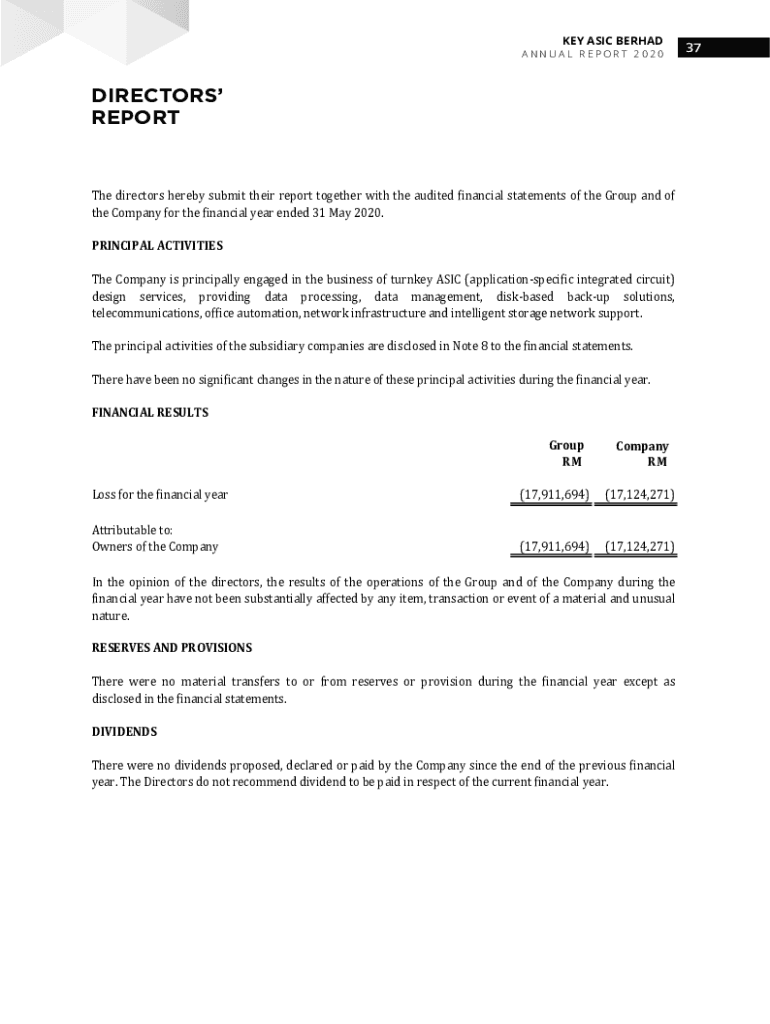 KEY ASIC BERHAD
ANNUAL REPORT 2020

37

DIRECTORS' REPORT

The directors hereby submit their report together with the audited financial statements of the Group and of the Company for the financial year ended 31 May 2020.

PRINCIPAL ACTIVITIES

The Company is principally engaged in the business of turnkey ASIC (application-specific integrated circuit) design services, providing data processing, data management, disk-based back-up solutions, telecommunications, office automation, network infrastructure and intelligent storage network support.

The principal activities of the subsidiary companies are disclosed in Note 8 to the financial statements.

There have been no significant changes in the nature of these principal activities during the financial year.

FINANCIAL RESULTS

| | Group RM | Company RM |
|---|---|---|
| Loss for the financial year | (17,911,694) | (17,124,271) |
| Attributable to: | | |
| Owners of the Company | (17,911,694) | (17,124,271) |

In the opinion of the directors, the results of the operations of the Group and of the Company during the financial year have not been substantially affected by any item, transaction or event of a material and unusual nature.

RESERVES AND PROVISIONS

There were no material transfers to or from reserves or provision during the financial year except as disclosed in the financial statements.

DIVIDENDS

There were no dividends proposed, declared or paid by the Company since the end of the previous financial year. The Directors do not recommend dividend to be paid in respect of the current financial year.